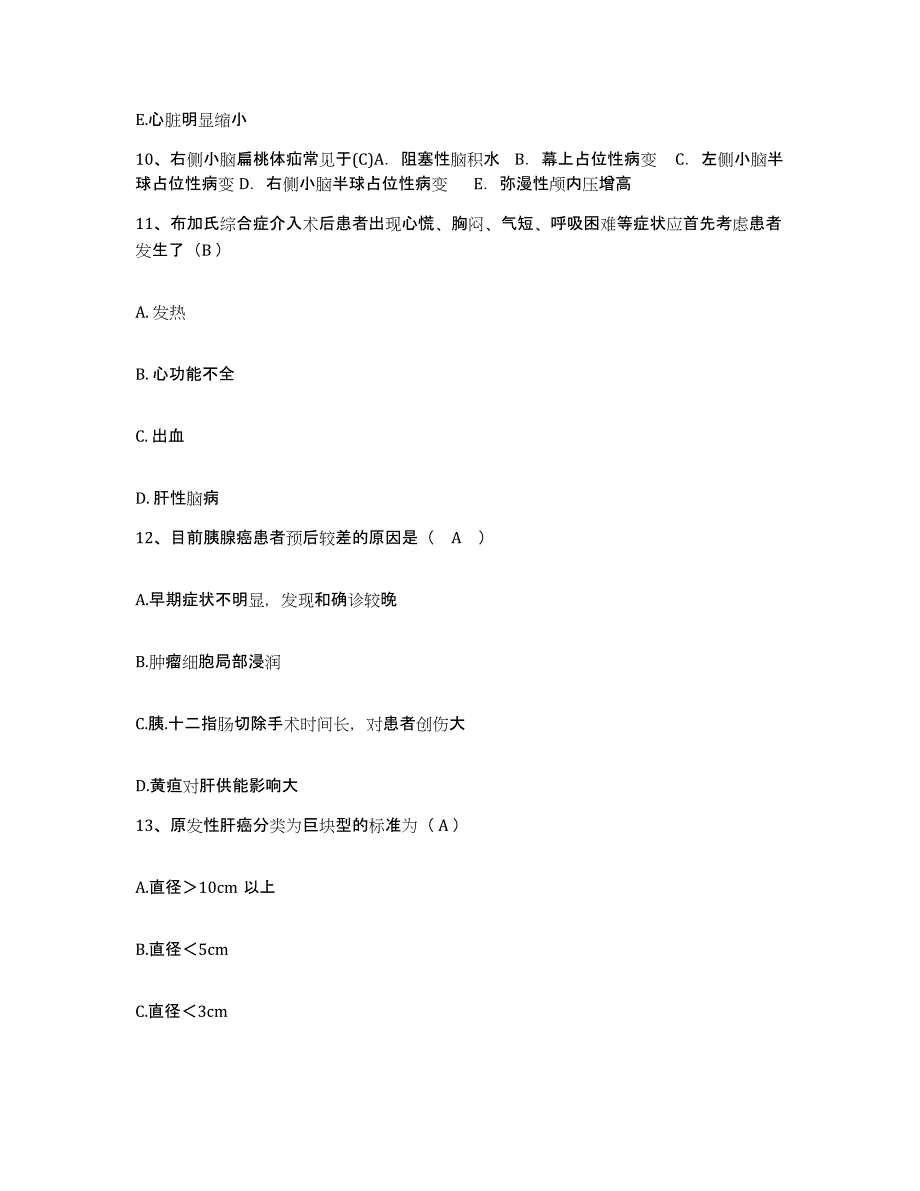 E.心脏明显缩小

10、右侧小脑扁桃体疝常见于(C)A. 阻塞性脑积水 B. 幕上占位性病变 C. 左侧小脑半球占位性病变 D. 右侧小脑半球占位性病变 E. 弥漫性颅内压增高

11、布加氏综合症介入术后患者出现心慌、胸闷、气短、呼吸困难等症状应首先考虑患者发生了（B）

A. 发热

B. 心功能不全

C. 出血

D. 肝性脑病

12、目前胰腺癌患者预后较差的原因是（ A ）

A.早期症状不明显，发现和确诊较晚

B.肿瘤细胞局部浸润

C.胰.十二指肠切除手术时间长，对患者创伤大

D.黄疸对肝供能影响大

13、原发性肝癌分类为巨块型的标准为（A）

A.直径＞10cm 以上

B.直径＜5cm

C.直径＜3cm